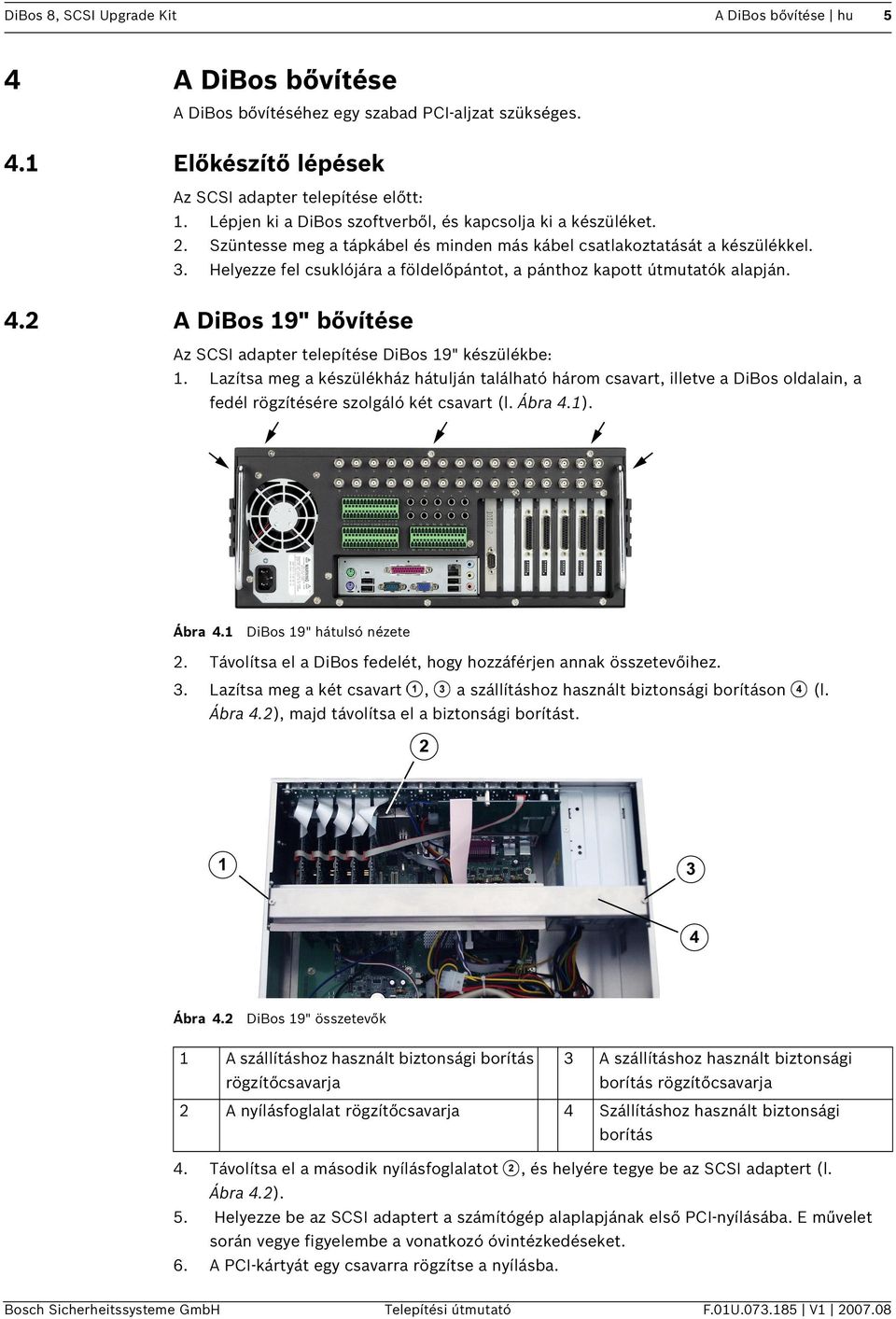 DiBos 8, SCSI Upgrade Kit A DiBos bővítése | hu 5

4 A DiBos bővítése

A DiBos bővítéséhez egy szabad PCI-aljzat szükséges.

4.1 Előkészítő lépések

Az SCSI adapter telepítése előtt:
1. Lépjen ki a DiBos szoftverből, és kapcsolja ki a készüléket.
2. Szüntesse meg a tápkábel és minden más kábel csatlakoztatását a készülékkel.
3. Helyezze fel csuklójára a földelőpántot, a pánthoz kapott útmutatók alapján.

4.2 A DiBos 19" bővítése

Az SCSI adapter telepítése DiBos 19" készülékbe:
1. Lazítsa meg a készülékház hátulján található három csavart, illetve a DiBos oldalain, a fedél rögzítésére szolgáló két csavart (l. Ábra 4.1).

Ábra 4.1 DiBos 19" hátulsó nézete

2. Távolítsa el a DiBos fedelét, hogy hozzáférjen annak összetevőihez.
3. Lazítsa meg a két csavart ①, ③ a szállításhoz használt biztonsági borításon ④ (l. Ábra 4.2), majd távolítsa el a biztonsági borítást.

2
1
3
4

Ábra 4.2 DiBos 19" összetevők

| 1 | A szállításhoz használt biztonsági borítás rögzítőcsavarja | 3 | A szállításhoz használt biztonsági borítás rögzítőcsavarja |
|---|---|---|---|
| 2 | A nyílásfoglalat rögzítőcsavarja | 4 | Szállításhoz használt biztonsági borítás |

4. Távolítsa el a második nyílásfoglalatot ②, és helyére tegye be az SCSI adaptert (l. Ábra 4.2).
5. Helyezze be az SCSI adaptert a számítógép alaplapjának első PCI-nyílásába. E művelet során vegye figyelembe a vonatkozó óvintézkedéseket.
6. A PCI-kártyát egy csavarra rögzítse a nyílásba.

Bosch Sicherheitssysteme GmbH Telepítési útmutató F.01U.073.185 | V1 | 2007.08